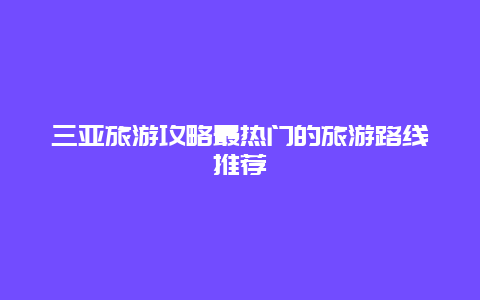 三亚旅游攻略最热门的旅游路线推荐